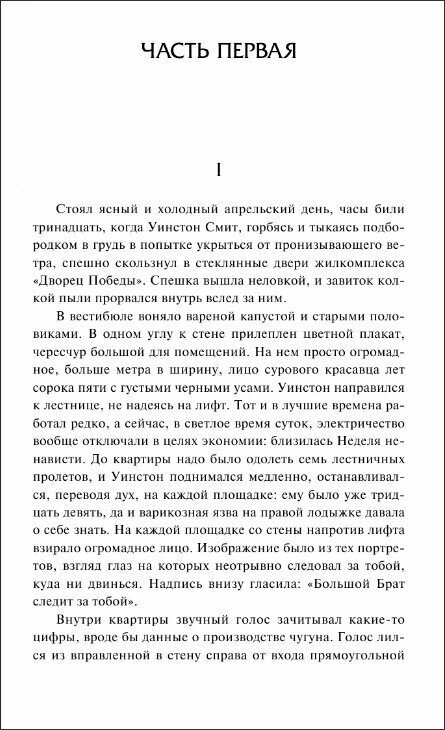 ЧАСТЬ ПЕРВАЯ

I

Стоял ясный и холодный апрельский день, часы били тринадцать, когда Уинстон Смит, горбясь и тыкаясь подбородком в грудь в попытке укрыться от пронизывающего ветра, спешно скользнул в стеклянные двери жилкомплекса «Дворец Победы». Спешка вышла неловкой, и завиток колкой пыли прорвался внутрь вслед за ним.

В вестибюле воняло вареной капустой и старыми половиками. В одном углу к стене прилеплен цветной плакат, чересчур большой для помещений. На нем просто огромадное, больше метра в ширину, лицо сурового красавца лет сорока пяти с густыми черными усами. Уинстон направился к лестнице, не надеясь на лифт. Тот и в лучшие времена работал редко, а сейчас, в светлое время суток, электричество вообще отключали в целях экономии: близилась Неделя ненависти. До квартиры надо было одолеть семь лестничных пролетов, и Уинстон поднимался медленно, останавливался, переводя дух, на каждой площадке: ему было уже тридцать девять, да и варикозная язва на правой лодыжке давала о себе знать. На каждой площадке со стены напротив лифта взирало огромадное лицо. Изображение было из тех портретов, взгляд глаз на которых неотрывно следовал за тобой, куда ни двинься. Надпись внизу гласила: «Большой Брат следит за тобой».

Внутри квартиры звучный голос зачитывал какие-то цифры, вроде бы данные о производстве чугуна. Голос лился из вправленной в стену справа от входа прямоугольной